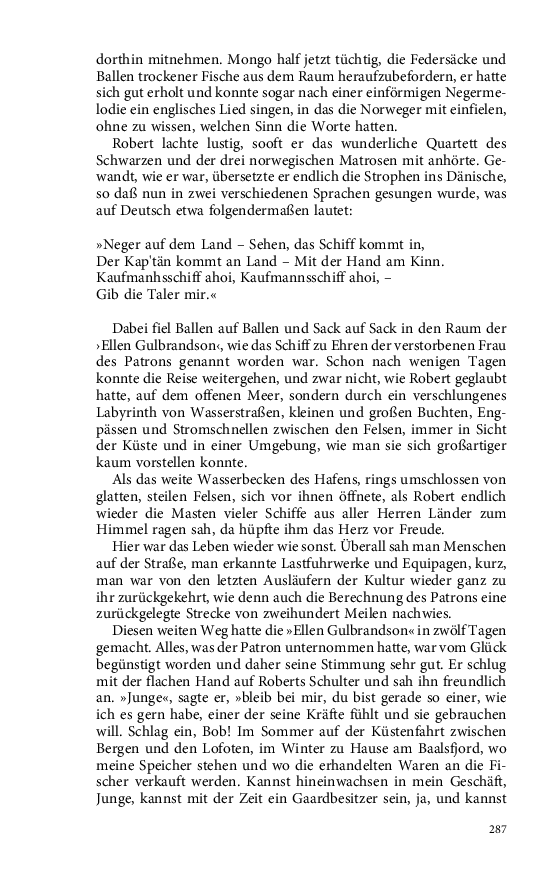 dorthin mitnehmen. Mongo half jetzt tüchtig, die Federsäcke und Ballen trockener Fische aus dem Raum heraufzubefordern, er hatte sich gut erholt und konnte sogar nach einer einförmigen Negermelodie ein englisches Lied singen, in das die Norweger mit einfielen, ohne zu wissen, welchen Sinn die Worte hatten.

Robert lachte lustig, sooft er das wunderliche Quartett des Schwarzen und der drei norwegischen Matrosen mit anhörte. Gewandt, wie er war, übersetzte er endlich die Strophen ins Dänische, so daß nun in zwei verschiedenen Sprachen gesungen wurde, was auf Deutsch etwa folgendermaßen lautet:

»Neger auf dem Land – Sehen, das Schiff kommt in,
Der Kap'tän kommt an Land – Mit der Hand am Kinn.
Kaufmanhsschiff ahoi, Kaufmannsschiff ahoi, –
Gib die Taler mir.«

Dabei fiel Ballen auf Ballen und Sack auf Sack in den Raum der ›Ellen Gulbrandson‹, wie das Schiff zu Ehren der verstorbenen Frau des Patrons genannt worden war. Schon nach wenigen Tagen konnte die Reise weitergehen, und zwar nicht, wie Robert geglaubt hatte, auf dem offenen Meer, sondern durch ein verschlungenes Labyrinth von Wasserstraßen, kleinen und großen Buchten, Engpässen und Stromschnellen zwischen den Felsen, immer in Sicht der Küste und in einer Umgebung, wie man sie sich großartiger kaum vorstellen konnte.

Als das weite Wasserbecken des Hafens, rings umschlossen von glatten, steilen Felsen, sich vor ihnen öffnete, als Robert endlich wieder die Masten vieler Schiffe aus aller Herren Länder zum Himmel ragen sah, da hüpfte ihm das Herz vor Freude.

Hier war das Leben wieder wie sonst. Überall sah man Menschen auf der Straße, man erkannte Lastfuhrwerke und Equipagen, kurz, man war von den letzten Ausläufern der Kultur wieder ganz zu ihr zurückgekehrt, wie denn auch die Berechnung des Patrons eine zurückgelegte Strecke von zweihundert Meilen nachwies.

Diesen weiten Weg hatte die »Ellen Gulbrandson« in zwölf Tagen gemacht. Alles, was der Patron unternommen hatte, war vom Glück begünstigt worden und daher seine Stimmung sehr gut. Er schlug mit der flachen Hand auf Roberts Schulter und sah ihn freundlich an. »Junge«, sagte er, »bleib bei mir, du bist gerade so einer, wie ich es gern habe, einer der seine Kräfte fühlt und sie gebrauchen will. Schlag ein, Bob! Im Sommer auf der Küstenfahrt zwischen Bergen und den Lofoten, im Winter zu Hause am Baalsfjord, wo meine Speicher stehen und wo die erhandelten Waren an die Fischer verkauft werden. Kannst hineinwachsen in mein Geschäft, Junge, kannst mit der Zeit ein Gaardbesitzer sein, ja, und kannst

287